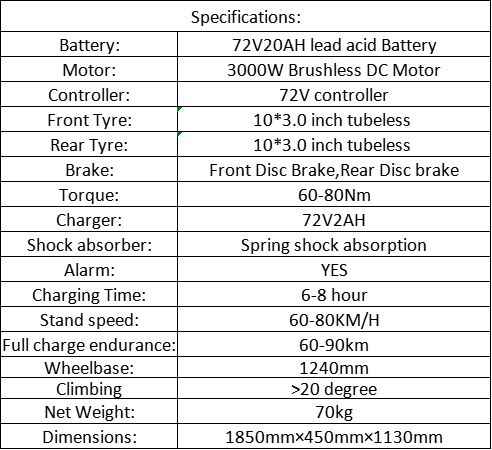 | Specifications: | |
|---|---|
| Battery: | 72V20AH lead acid Battery |
| Motor: | 3000W Brushless DC Motor |
| Controller: | 72V controller |
| Front Tyre: | 10*3.0 inch tubeless |
| Rear Tyre: | 10*3.0 inch tubeless |
| Brake: | Front Disc Brake,Rear Disc brake |
| Torque: | 60-80Nm |
| Charger: | 72V2AH |
| Shock absorber: | Spring shock absorption |
| Alarm: | YES |
| Charging Time: | 6-8 hour |
| Stand speed: | 60-80KM/H |
| Full charge endurance: | 60-90km |
| Wheelbase: | 1240mm |
| Climbing | >20 degree |
| Net Weight: | 70kg |
| Dimensions: | 1850mm×450mm×1130mm |